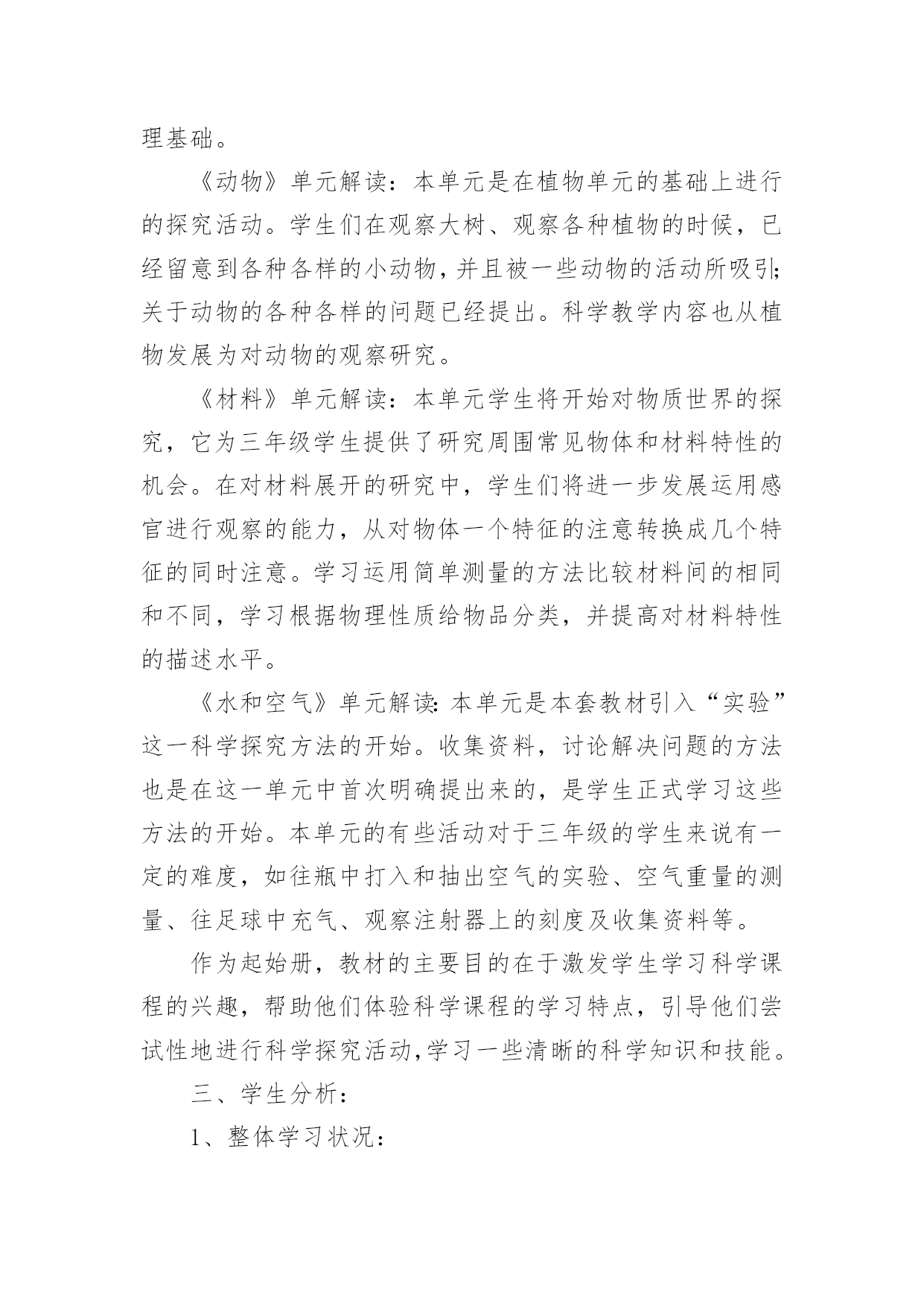 理基础。

《动物》单元解读：本单元是在植物单元的基础上进行的探究活动。学生们在观察大树、观察各种植物的时候，已经留意到各种各样的小动物，并且被一些动物的活动所吸引;关于动物的各种各样的问题已经提出。科学教学内容也从植物发展为对动物的观察研究。

《材料》单元解读：本单元学生将开始对物质世界的探究，它为三年级学生提供了研究周围常见物体和材料特性的机会。在对材料展开的研究中，学生们将进一步发展运用感官进行观察的能力，从对物体一个特征的注意转换成几个特征的同时注意。学习运用简单测量的方法比较材料间的相同和不同，学习根据物理性质给物品分类，并提高对材料特性的描述水平。

《水和空气》单元解读:本单元是本套教材引入“实验”这一科学探究方法的开始。收集资料，讨论解决问题的方法也是在这一单元中首次明确提出来的，是学生正式学习这些方法的开始。本单元的有些活动对于三年级的学生来说有一定的难度，如往瓶中打入和抽出空气的实验、空气重量的测量、往足球中充气、观察注射器上的刻度及收集资料等。

作为起始册，教材的主要目的在于激发学生学习科学课程的兴趣，帮助他们体验科学课程的学习特点，引导他们尝试性地进行科学探究活动,学习一些清晰的科学知识和技能。

三、学生分析：

1、整体学习状况：